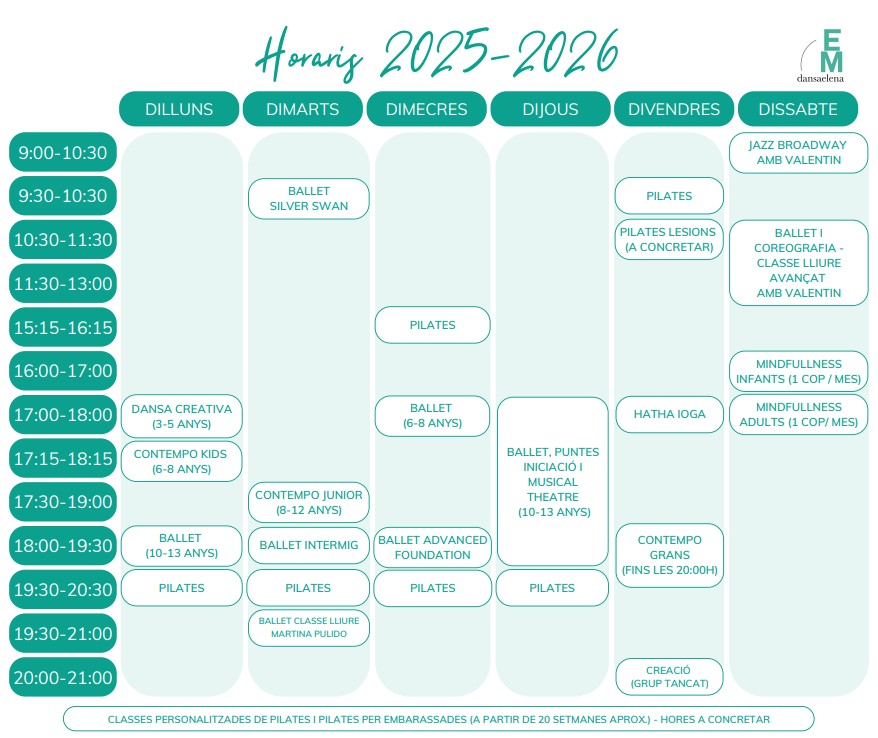 Horaris 2025-2026

EM
dansaelena

| | DILLUNS | DIMARTS | DIMECRES | DIJOUS | DIVENDRES | DISSABTE |
|---|---|---|---|---|---|---|
| 9:00-10:30 | | | | | | JAZZ BROADWAY AMB VALENTIN |
| 9:30-10:30 | | BALLET SILVER SWAN | | | PILATES | |
| 10:30-11:30 | | | | | PILATES LESIONS (A CONCRETAR) | BALLET I COREOGRAFIA - CLASSE LLIURE AVANÇAT AMB VALENTIN |
| 11:30-13:00 | | | | | | |
| 15:15-16:15 | | | PILATES | | | |
| 16:00-17:00 | | | | | | MINDFULLNESS INFANTS (1 COP / MES) |
| 17:00-18:00 | DANSA CREATIVA (3-5 ANYS) | | BALLET (6-8 ANYS) | BALLET, PUNTES INICIACIÓ I MUSICAL THEATRE (10-13 ANYS) | HATHA IOGA | MINDFULLNESS ADULTS (1 COP/ MES) |
| 17:15-18:15 | CONTEMPO KIDS (6-8 ANYS) | | | | | |
| 17:30-19:00 | | CONTEMPO JUNIOR (8-12 ANYS) | | | | |
| 18:00-19:30 | BALLET (10-13 ANYS) | BALLET INTERMIG | BALLET ADVANCED FOUNDATION | | CONTEMPO GRANS (FINS LES 20:00H) | |
| 19:30-20:30 | PILATES | PILATES | PILATES | PILATES | | |
| 19:30-21:00 | | BALLET CLASSE LLIURE MARTINA PULIDO | | | | |
| 20:00-21:00 | | | | | CREACIÓ (GRUP TANCAT) | |

CLASSES PERSONALITZADES DE PILATES I PILATES PER EMBARASSADES (A PARTIR DE 20 SETMANES APROX.) - HORES A CONCRETAR